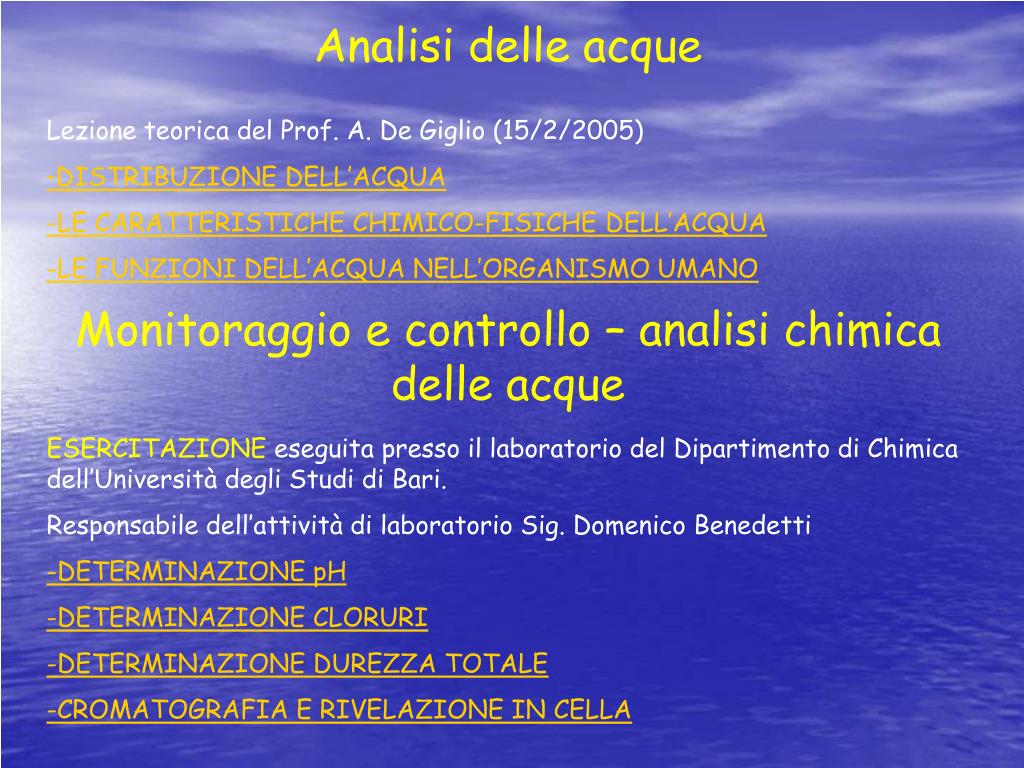 Analisi delle acque

Lezione teorica del Prof. A. De Giglio (15/2/2005)

-DISTRIBUZIONE DELL'ACQUA

-LE CARATTERISTICHE CHIMICO-FISICHE DELL'ACQUA

-LE FUNZIONI DELL'ACQUA NELL'ORGANISMO UMANO

Monitoraggio e controllo – analisi chimica delle acque

ESERCITAZIONE eseguita presso il laboratorio del Dipartimento di Chimica dell'Università degli Studi di Bari.

Responsabile dell'attività di laboratorio Sig. Domenico Benedetti

-DETERMINAZIONE pH

-DETERMINAZIONE CLORURI

-DETERMINAZIONE DUREZZA TOTALE

-CROMATOGRAFIA E RIVELAZIONE IN CELLA